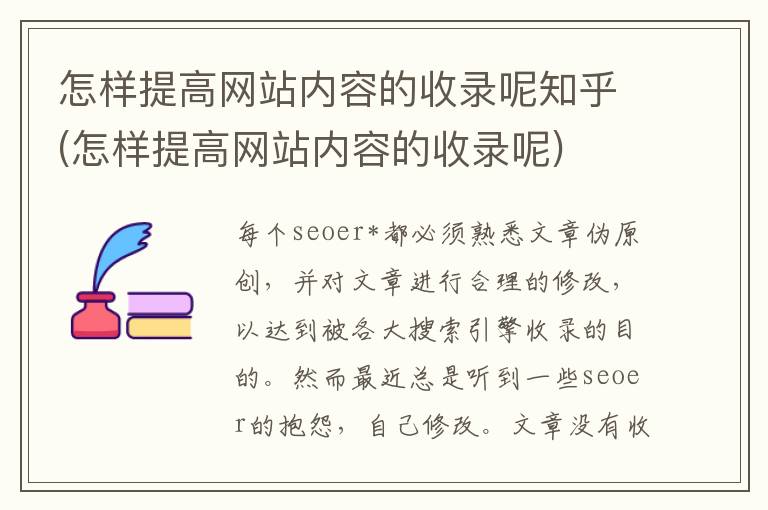 怎样提高网站内容的收录呢知乎(怎样提高网站内容的收录呢)

每个seoer*都必须熟悉文章伪原创，并对文章进行合理的修改，以达到被各大搜索引擎收录的目的。然而最近总是听到一些seoer的抱怨，自己修改。文章没有收